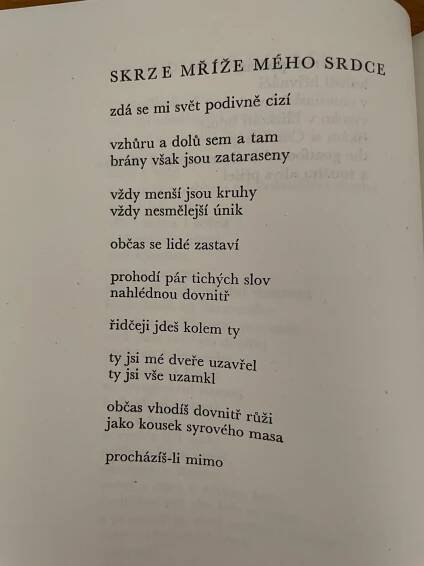 SKRZE MŘÍŽE MÉHO SRDCE

zdá se mi svět podivně cizí

vzhůru a dolů sem a tam
brány však jsou zataraseny

vždy menší jsou kruhy
vždy nesmělejší únik

občas se lidé zastaví

prohodí pár tichých slov
nahlédnou dovnitř

řidčeji jdeš kolem ty

ty jsi mé dveře uzavřel
ty jsi vše uzamkl

občas vhodíš dovnitř růži
jako kousek syrového masa

procházíš-li mimo